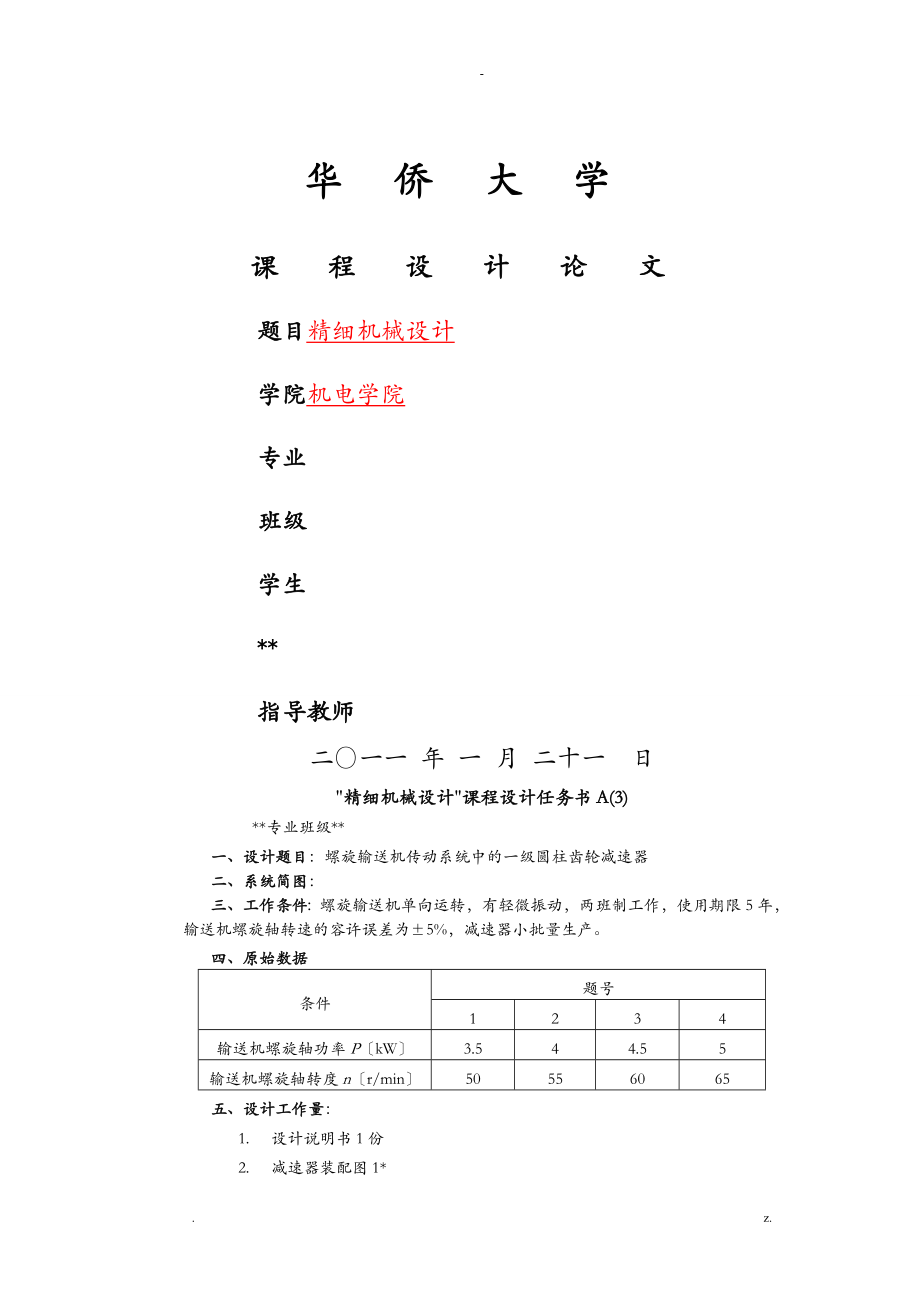 -

华 侨 大 学

课 程 设 计 论 文

题目精细机械设计

学院机电学院

专业

班级

学生

**

指导教师

二〇一一 年 一 月 二十一 日

"精细机械设计"课程设计任务书 A(3)

**专业班级**

一、设计题目：螺旋输送机传动系统中的一级圆柱齿轮减速器

二、系统简图：

三、工作条件：螺旋输送机单向运转，有轻微振动，两班制工作，使用期限 5 年，输送机螺旋轴转速的容许误差为±5%，减速器小批量生产。

四、原始数据

| 条件 | 题号 | | | |
|---|---|---|---|---|
| | 1 | 2 | 3 | 4 |
| 输送机螺旋轴功率 $P$〔kW〕 | 3.5 | 4 | 4.5 | 5 |
| 输送机螺旋轴转度 $n$〔r/min〕 | 50 | 55 | 60 | 65 |

五、设计工作量：

1. 设计说明书 1 份

2. 减速器装配图 1*

. z.